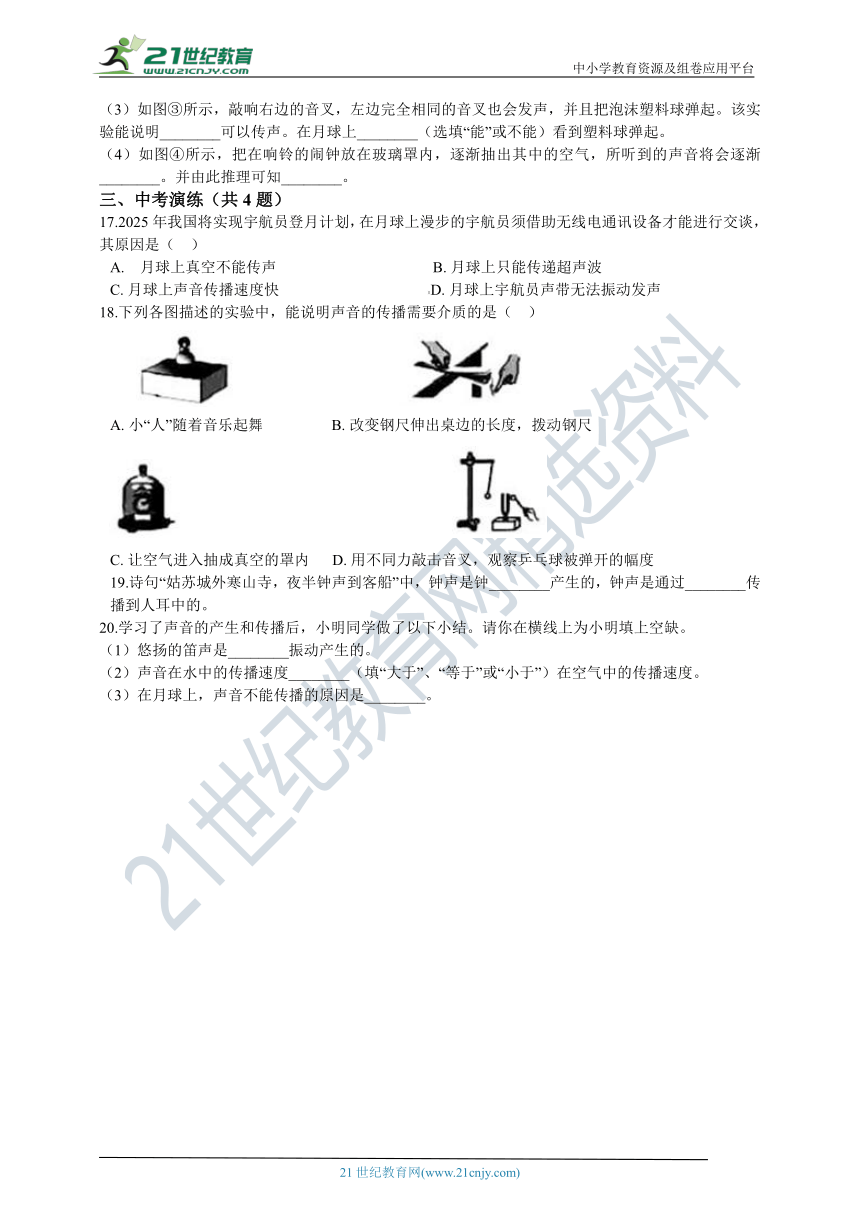 21世纪教育
www.21cnjy.com

中小学教育资源及组卷应用平台

（3）如图③所示，敲响右边的音叉，左边完全相同的音叉也会发声，并且把泡沫塑料球弹起。该实验能说明________可以传声。在月球上________（选填“能”或不能）看到塑料球弹起。
（4）如图④所示，把在响铃的闹钟放在玻璃罩内，逐渐抽出其中的空气，所听到的声音将会逐渐________。并由此推理可知________。

三、中考演练（共 4 题）

17.2025 年我国将实现宇航员登月计划，在月球上漫步的宇航员须借助无线电通讯设备才能进行交谈，其原因是（　）
A.　月球上真空不能传声
B. 月球上只能传递超声波
C. 月球上声音传播速度快
D. 月球上宇航员声带无法振动发声

18.下列各图描述的实验中，能说明声音的传播需要介质的是（　）
A. 小“人”随着音乐起舞
B. 改变钢尺伸出桌边的长度，拨动钢尺
C. 让空气进入抽成真空的罩内
D. 用不同力敲击音叉，观察乒乓球被弹开的幅度

19.诗句“姑苏城外寒山寺，夜半钟声到客船”中，钟声是钟________产生的，钟声是通过________传播到人耳中的。

20.学习了声音的产生和传播后，小明同学做了以下小结。请你在横线上为小明填上空缺。
（1）悠扬的笛声是________振动产生的。
（2）声音在水中的传播速度________（填“大于”、“等于”或“小于”）在空气中的传播速度。
（3）在月球上，声音不能传播的原因是________。

21世纪教育网精选资料

21 世纪教育网(www.21cnjy.com)